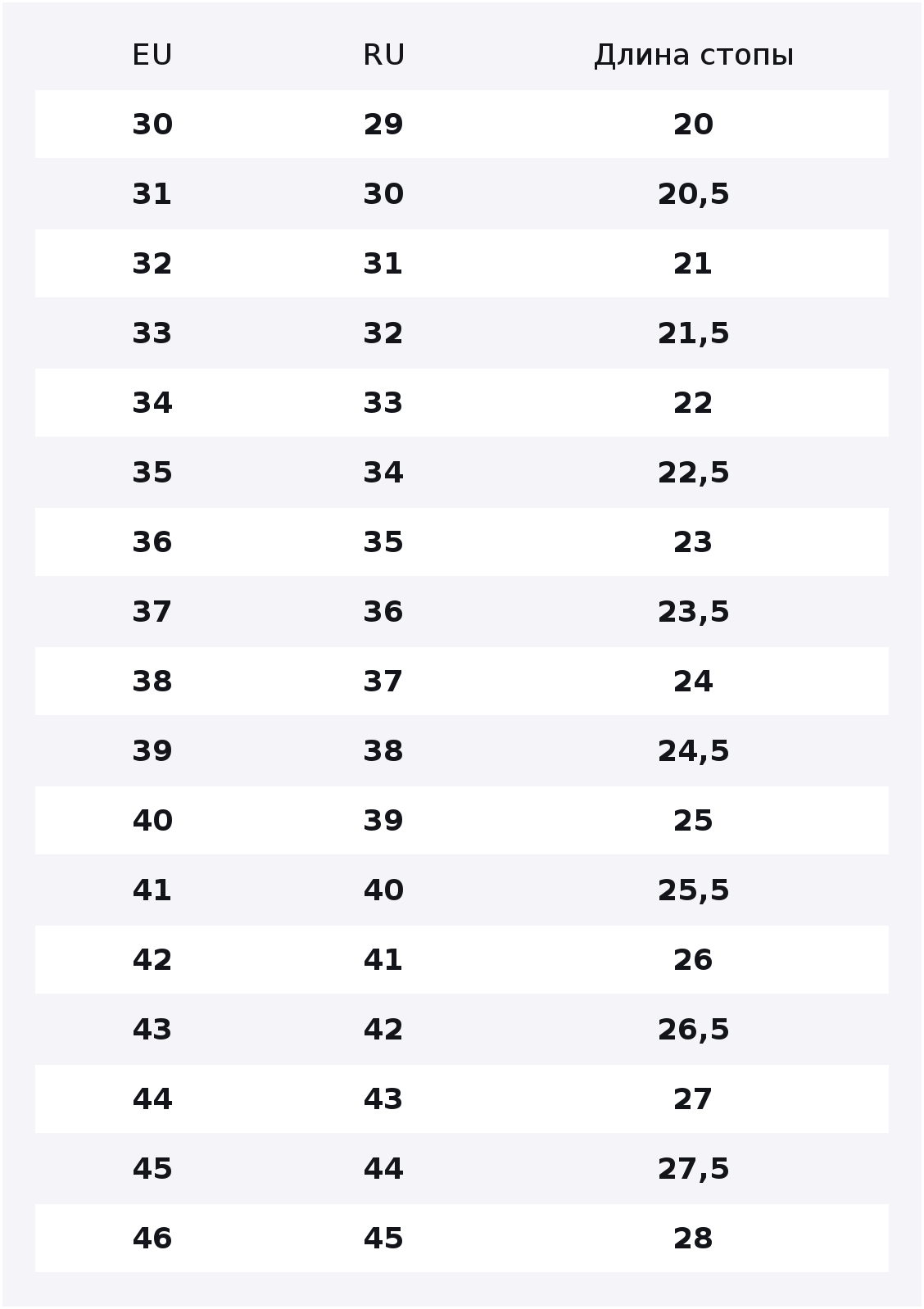 | EU | RU | Длина стопы |
|---|---|---|
| 30 | 29 | 20 |
| 31 | 30 | 20,5 |
| 32 | 31 | 21 |
| 33 | 32 | 21,5 |
| 34 | 33 | 22 |
| 35 | 34 | 22,5 |
| 36 | 35 | 23 |
| 37 | 36 | 23,5 |
| 38 | 37 | 24 |
| 39 | 38 | 24,5 |
| 40 | 39 | 25 |
| 41 | 40 | 25,5 |
| 42 | 41 | 26 |
| 43 | 42 | 26,5 |
| 44 | 43 | 27 |
| 45 | 44 | 27,5 |
| 46 | 45 | 28 |